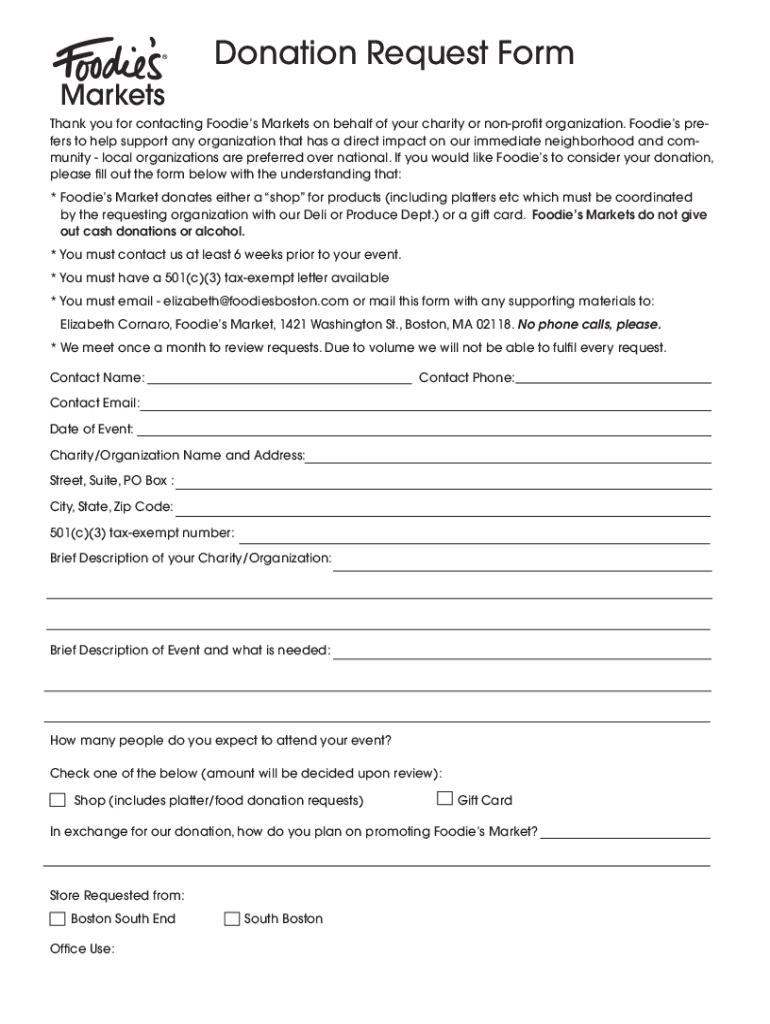 Foodie's® Markets

Donation Request Form

Thank you for contacting Foodie's Markets on behalf of your charity or non-profit organization. Foodie's prefers to help support any organization that has a direct impact on our immediate neighborhood and community - local organizations are preferred over national. If you would like Foodie's to consider your donation, please fill out the form below with the understanding that:

* Foodie's Market donates either a "shop" for products (including platters etc which must be coordinated by the requesting organization with our Deli or Produce Dept.) or a gift card. Foodie's Markets do not give out cash donations or alcohol.

* You must contact us at least 6 weeks prior to your event.

* You must have a 501(c)(3) tax-exempt letter available

* You must email - elizabeth@foodiesboston.com or mail this form with any supporting materials to: Elizabeth Cornaro, Foodie's Market, 1421 Washington St., Boston, MA 02118. No phone calls, please.

* We meet once a month to review requests. Due to volume we will not be able to fulfil every request.

Contact Name: Contact Phone:

Contact Email:

Date of Event:

Charity/Organization Name and Address:

Street, Suite, PO Box :

City, State, Zip Code:

501(c)(3) tax-exempt number:

Brief Description of your Charity/Organization:

Brief Description of Event and what is needed:

How many people do you expect to attend your event?

Check one of the below (amount will be decided upon review):

Shop (includes platter/food donation requests) Gift Card

In exchange for our donation, how do you plan on promoting Foodie's Market?

Store Requested from:

Boston South End South Boston

Office Use: